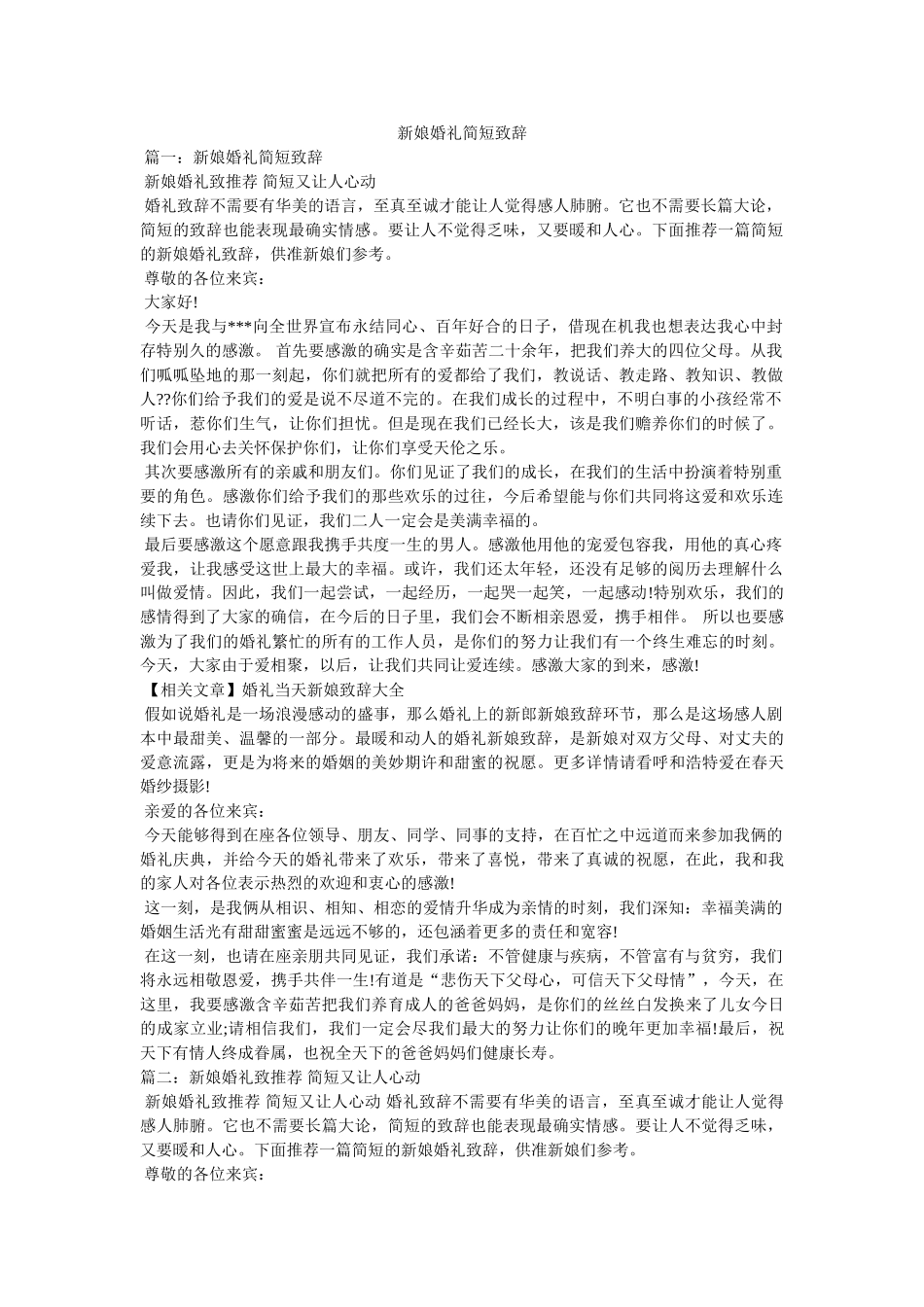 新娘婚礼简短致辞

篇一：新娘婚礼简短致辞

新娘婚礼致推荐 简短又让人心动

婚礼致辞不需要有华美的语言，至真至诚才能让人觉得感人肺腑。它也不需要长篇大论，简短的致辞也能表现最确实情感。要让人不觉得乏味，又要暖和人心。下面推荐一篇简短的新娘婚礼致辞，供准新娘们参考。

尊敬的各位来宾：

大家好!

今天是我与***向全世界宣布永结同心、百年好合的日子，借现在机我也想表达我心中封存特别久的感激。 首先要感激的确实是含辛茹苦二十余年，把我们养大的四位父母。从我们呱呱坠地的那一刻起，你们就把所有的爱都给了我们，教说话、教走路、教知识、教做人??你们给予我们的爱是说不尽道不完的。在我们成长的过程中，不明白事的小孩经常不听话，惹你们生气，让你们担忧。但是现在我们已经长大，该是我们赡养你们的时候了。我们会用心去关怀保护你们，让你们享受天伦之乐。

其次要感激所有的亲戚和朋友们。你们见证了我们的成长，在我们的生活中扮演着特别重要的角色。感激你们给予我们的那些欢乐的过往，今后希望能与你们共同将这爱和欢乐连续下去。也请你们见证，我们二人一定会是美满幸福的。

最后要感激这个愿意跟我携手共度一生的男人。感激他用他的宠爱包容我，用他的真心疼爱我，让我感受这世上最大的幸福。或许，我们还太年轻，还没有足够的阅历去理解什么叫做爱情。因此，我们一起尝试，一起经历，一起哭一起笑，一起感动!特别欢乐，我们的感情得到了大家的确信，在今后的日子里，我们会不断相亲恩爱，携手相伴。 所以也要感激为了我们的婚礼繁忙的所有的工作人员，是你们的努力让我们有一个终生难忘的时刻。今天，大家由于爱相聚，以后，让我们共同让爱连续。感激大家的到来，感激!

【相关文章】婚礼当天新娘致辞大全

假如说婚礼是一场浪漫感动的盛事，那么婚礼上的新郎新娘致辞环节，那么是这场感人剧本中最甜美、温馨的一部分。最暖和动人的婚礼新娘致辞，是新娘对双方父母、对丈夫的爱意流露，更是为将来的婚姻的美妙期许和甜蜜的祝愿。更多详情请看呼和浩特爱在春天婚纱摄影!

亲爱的各位来宾：

今天能够得到在座各位领导、朋友、同学、同事的支持，在百忙之中远道而来参加我俩的婚礼庆典，并给今天的婚礼带来了欢乐，带来了喜悦，带来了真诚的祝愿，在此，我和我的家人对各位表示热烈的欢迎和衷心的感激!

这一刻，是我俩从相识、相知、相恋的爱情升华成为亲情的时刻，我们深知：幸福美满的婚姻生活光有甜甜蜜蜜是远远不够的，还包涵着更多的责任和宽容!

在这一刻，也请在座亲朋共同见证，我们承诺：不管健康与疾病，不管富有与贫穷，我们将永远相敬恩爱，携手共伴一生!有道是“悲伤天下父母心，可信天下父母情”，今天，在这里，我要感激含辛茹苦把我们养育成人的爸爸妈妈，是你们的丝丝白发换来了儿女今日的成家立业;请相信我们，我们一定会尽我们最大的努力让你们的晚年更加幸福!最后，祝天下有情人终成眷属，也祝全天下的爸爸妈妈们健康长寿。

篇二：新娘婚礼致推荐 简短又让人心动

新娘婚礼致推荐 简短又让人心动 婚礼致辞不需要有华美的语言，至真至诚才能让人觉得感人肺腑。它也不需要长篇大论，简短的致辞也能表现最确实情感。要让人不觉得乏味，又要暖和人心。下面推荐一篇简短的新娘婚礼致辞，供准新娘们参考。

尊敬的各位来宾：